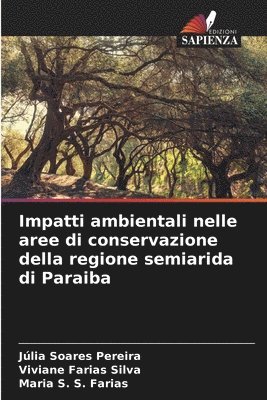 EDIZIONI
SAPIENZA

Impatti ambientali nelle aree di conservazione della regione semiarida di Paraiba

Júlia Soares Pereira
Viviane Farias Silva
Maria S. S. Farias